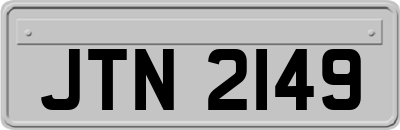 JTN 2149